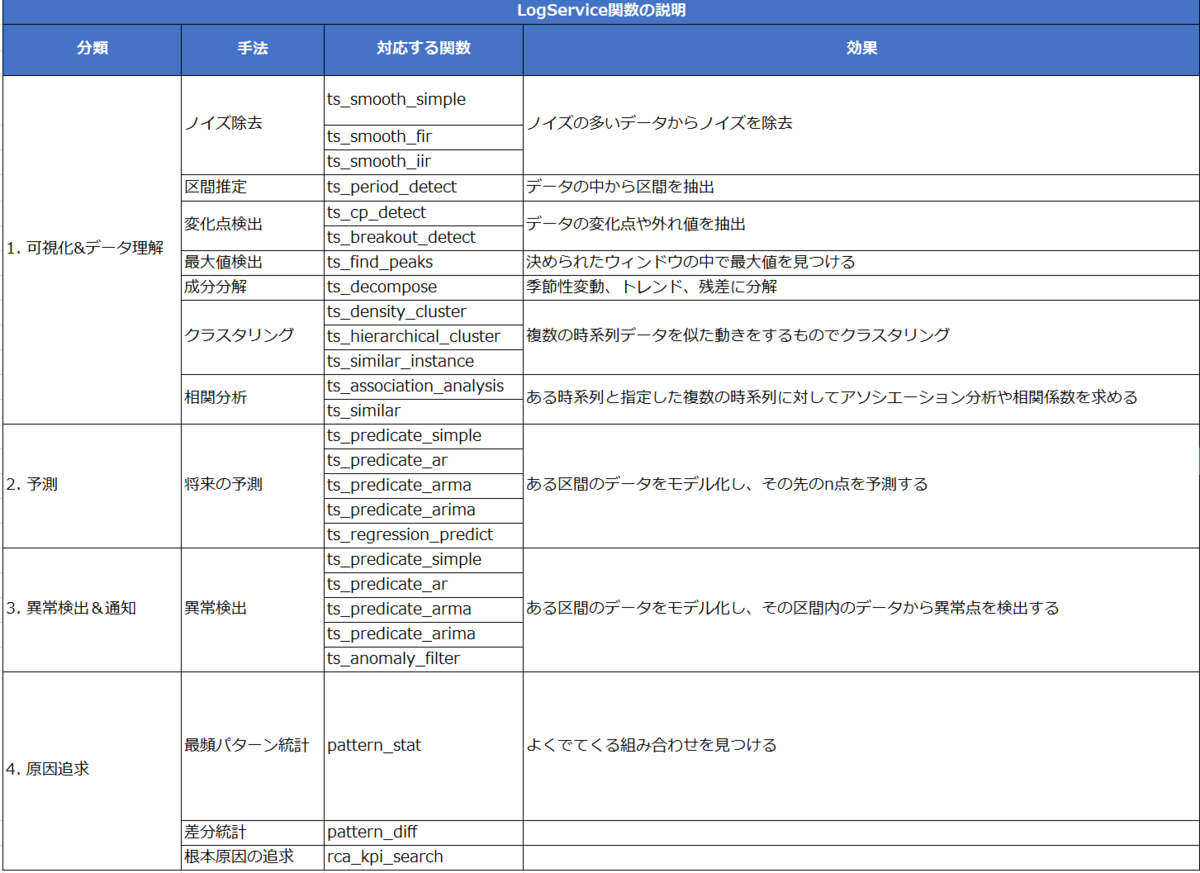 LogService関数の説明

| 分類 | 手法 | 対応する関数 | 効果 |
|---|---|---|---|
| 1. 可視化&データ理解 | ノイズ除去 | ts_smooth_simple | ノイズの多いデータからノイズを除去 |
| | | ts_smooth_fir | |
| | | ts_smooth_iir | |
| | 区間推定 | ts_period_detect | データの中から区間を抽出 |
| | 変化点検出 | ts_cp_detect | データの変化点や外れ値を抽出 |
| | | ts_breakout_detect | |
| | 最大値検出 | ts_find_peaks | 決められたウィンドウの中で最大値を見つける |
| | 成分分解 | ts_decompose | 季節性変動、トレンド、残差に分解 |
| | クラスタリング | ts_density_cluster | 複数の時系列データを似た動きをするものでクラスタリング |
| | | ts_hierarchical_cluster | |
| | | ts_similar_instance | |
| | 相関分析 | ts_association_analysis | ある時系列と指定した複数の時系列に対してアソシエーション分析や相関係数を求める |
| | | ts_similar | |
| 2. 予測 | 将来の予測 | ts_predicate_simple | ある区間のデータをモデル化し、その先のn点を予測する |
| | | ts_predicate_ar | |
| | | ts_predicate_arma | |
| | | ts_predicate_arima | |
| | | ts_regression_predict | |
| 3. 異常検出＆通知 | 異常検出 | ts_predicate_simple | ある区間のデータをモデル化し、その区間内のデータから異常点を検出する |
| | | ts_predicate_ar | |
| | | ts_predicate_arma | |
| | | ts_predicate_arima | |
| | | ts_anomaly_filter | |
| 4. 原因追求 | 最頻パターン統計 | pattern_stat | よくでてくる組み合わせを見つける |
| | 差分統計 | pattern_diff | |
| | 根本原因の追求 | rca_kpi_search | |